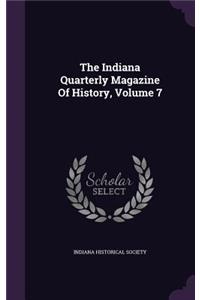 The Indiana Quarterly Magazine Of History, Volume 7

Scholar SELECT

INDIANA HISTORICAL SOCIETY